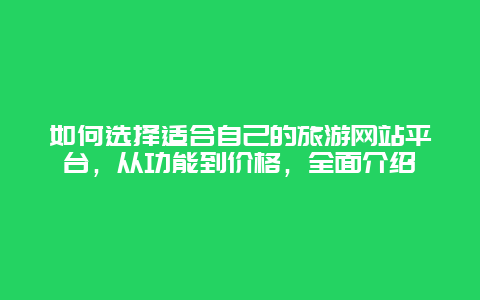 如何选择适合自己的旅游网站平台，从功能到价格，全面介绍